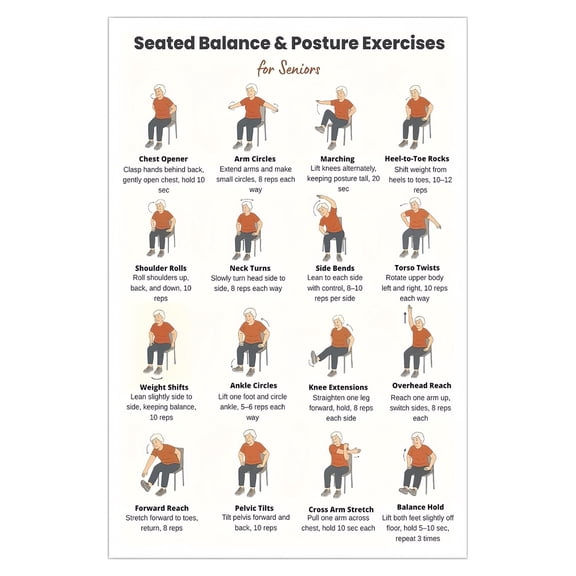 Seated Balance & Posture Exercises
for Seniors

Chest Opener
Clasp hands behind back, gently open chest, hold 10 sec

Arm Circles
Extend arms and make small circles, 8 reps each way

Marching
Lift knees alternately, keeping posture tall, 20 sec

Heel-to-Toe Rocks
Shift weight from heels to toes, 10–12 reps

Shoulder Rolls
Roll shoulders up, back, and down, 10 reps

Neck Turns
Slowly turn head side to side, 8 reps each way

Side Bends
Lean to each side with control, 8–10 reps per side

Torso Twists
Rotate upper body left and right, 10 reps each way

Weight Shifts
Lean slightly side to side, keeping balance, 10 reps

Ankle Circles
Lift one foot and circle ankle, 5–6 reps each way

Knee Extensions
Straighten one leg forward, hold, 8 reps each side

Overhead Reach
Reach one arm up, switch sides, 8 reps each

Forward Reach
Stretch forward to toes, return, 8 reps

Pelvic Tilts
Tilt pelvis forward and back, 10 reps

Cross Arm Stretch
Pull one arm across chest, hold 10 sec each

Balance Hold
Lift both feet slightly off floor, hold 5–10 sec, repeat 3 times